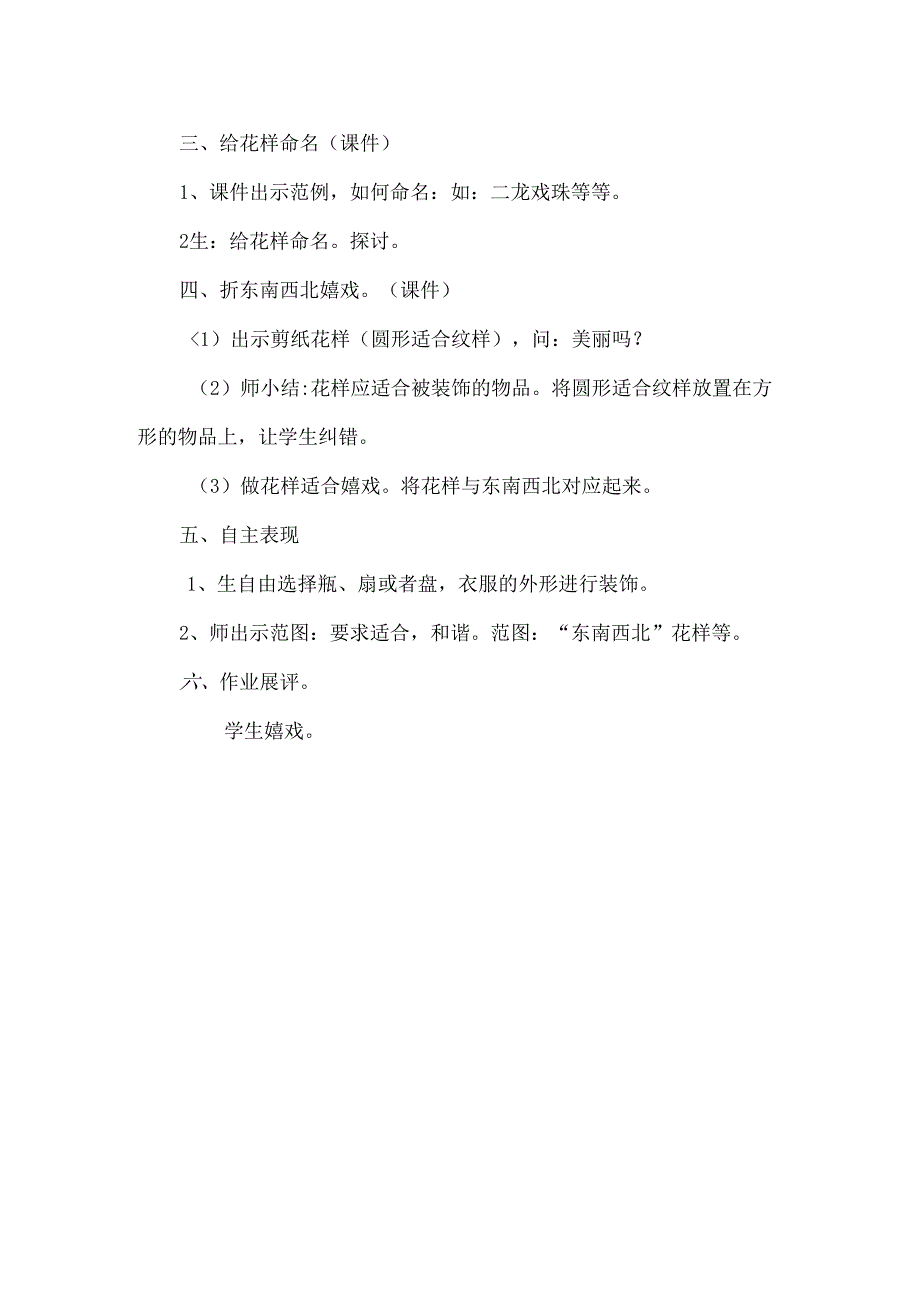 三、给花样命名（课件）

1、课件出示范例，如何命名：如：二龙戏珠等等。

2生：给花样命名。探讨。

四、折东南西北嬉戏。（课件）

（1）出示剪纸花样（圆形适合纹样），问：美丽吗？

（2）师小结:花样应适合被装饰的物品。将圆形适合纹样放置在方形的物品上，让学生纠错。

（3）做花样适合嬉戏。将花样与东南西北对应起来。

五、自主表现

1、生自由选择瓶、扇或者盘，衣服的外形进行装饰。

2、师出示范图：要求适合，和谐。范图：“东南西北”花样等。

六、作业展评。

学生嬉戏。